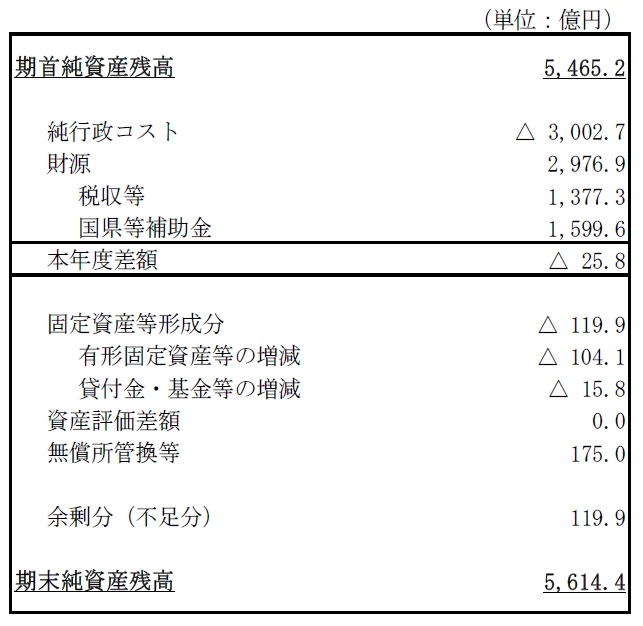 （単位：億円）

| | |
|---|---|
| 期首純資産残高 | 5,465.2 |
| 純行政コスト | △ 3,002.7 |
| 財源 | 2,976.9 |
| 税収等 | 1,377.3 |
| 国県等補助金 | 1,599.6 |
| 本年度差額 | △ 25.8 |
| 固定資産等形成分 | △ 119.9 |
| 有形固定資産等の増減 | △ 104.1 |
| 貸付金・基金等の増減 | △ 15.8 |
| 資産評価差額 | 0.0 |
| 無償所管換等 | 175.0 |
| 余剰分（不足分） | 119.9 |
| 期末純資産残高 | 5,614.4 |